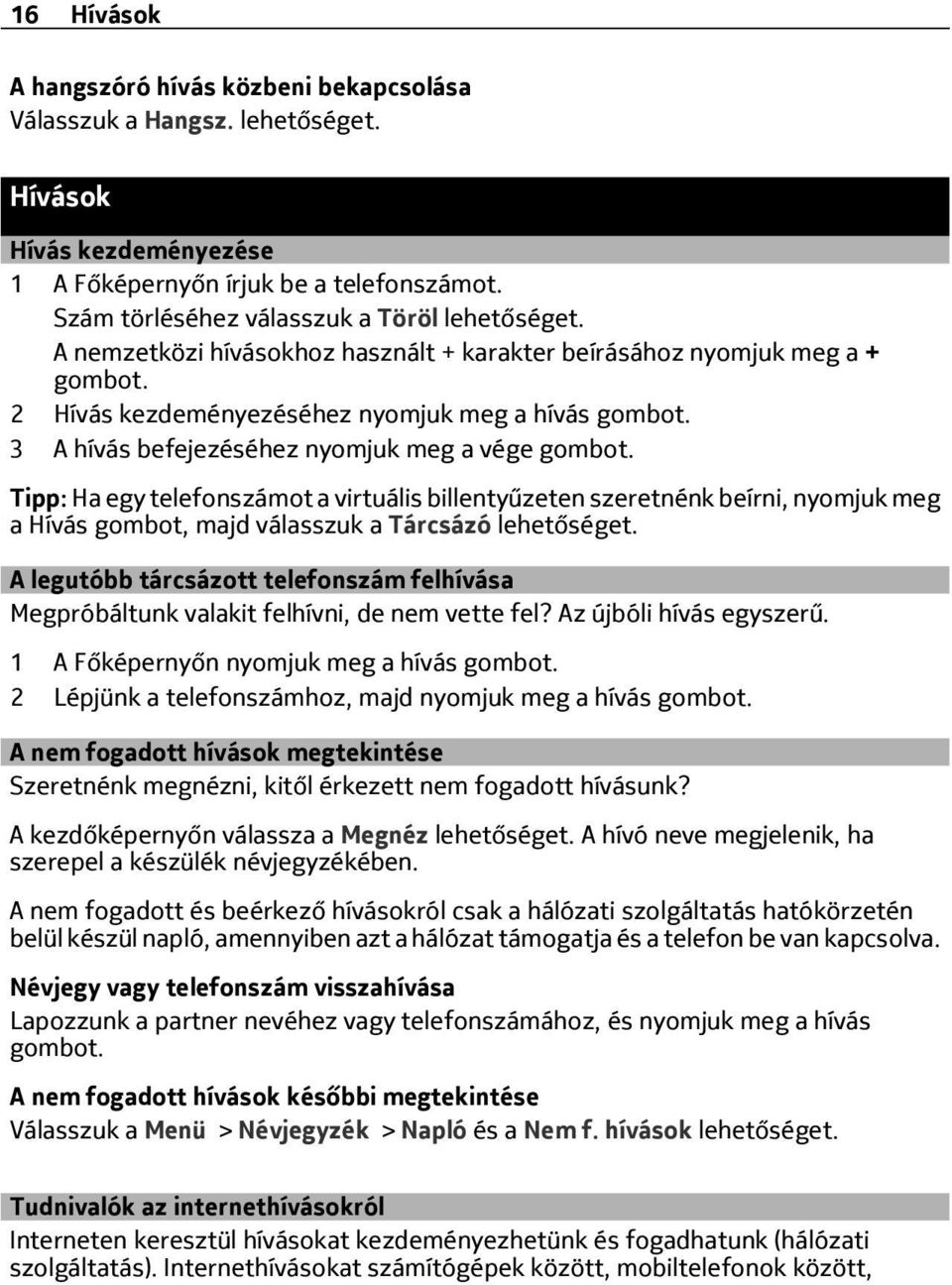 16 Hívások

A hangszóró hívás közbeni bekapcsolása
Válasszuk a Hangsz. lehetőséget.

Hívások

Hívás kezdeményezése
1 A Főképernyőn írjuk be a telefonszámot.
Szám törléséhez válasszuk a Töröl lehetőséget.
A nemzetközi hívásokhoz használt + karakter beírásához nyomjuk meg a + gombot.
2 Hívás kezdeményezéséhez nyomjuk meg a hívás gombot.
3 A hívás befejezéséhez nyomjuk meg a vége gombot.

Tipp: Ha egy telefonszámot a virtuális billentyűzeten szeretnénk beírni, nyomjuk meg a Hívás gombot, majd válasszuk a Tárcsázó lehetőséget.

A legutóbb tárcsázott telefonszám felhívása
Megpróbáltunk valakit felhívni, de nem vette fel? Az újbóli hívás egyszerű.
1 A Főképernyőn nyomjuk meg a hívás gombot.
2 Lépjünk a telefonszámhoz, majd nyomjuk meg a hívás gombot.

A nem fogadott hívások megtekintése
Szeretnénk megnézni, kitől érkezett nem fogadott hívásunk?

A kezdőképernyőn válassza a Megnéz lehetőséget. A hívó neve megjelenik, ha szerepel a készülék névjegyzékében.

A nem fogadott és beérkező hívásokról csak a hálózati szolgáltatás hatókörzetén belül készül napló, amennyiben azt a hálózat támogatja és a telefon be van kapcsolva.

Névjegy vagy telefonszám visszahívása
Lapozzunk a partner nevéhez vagy telefonszámához, és nyomjuk meg a hívás gombot.

A nem fogadott hívások későbbi megtekintése
Válasszuk a Menü > Névjegyzék > Napló és a Nem f. hívások lehetőséget.

Tudnivalók az internethívásokról
Interneten keresztül hívásokat kezdeményezhetünk és fogadhatunk (hálózati szolgáltatás). Internethívásokat számítógépek között, mobiltelefonok között,